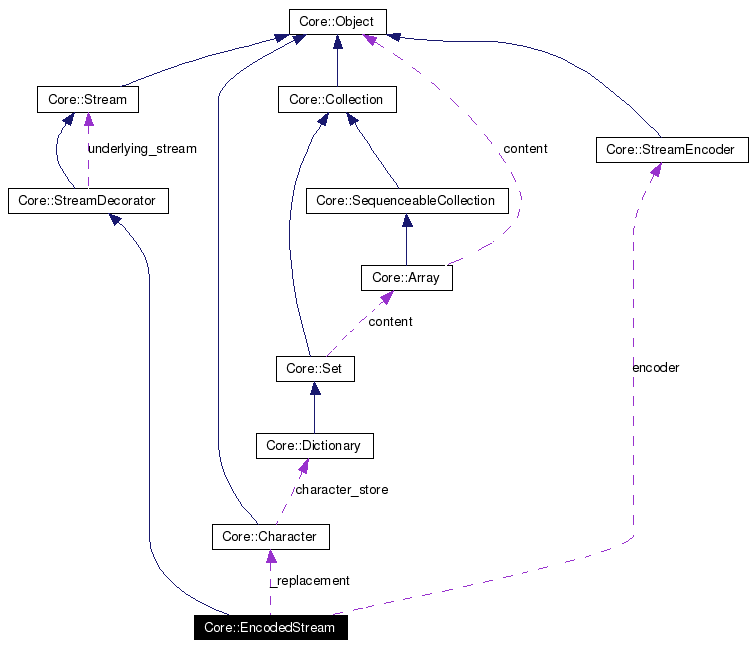 Core::Object

Core::Stream

Core::Collection

underlying_stream

content

Core::StreamEncoder

Core::StreamDecorator

Core::SequenceableCollection

Core::Array

content

Core::Set

encoder

Core::Dictionary

character_store

Core::Character

_replacement

Core::EncodedStream